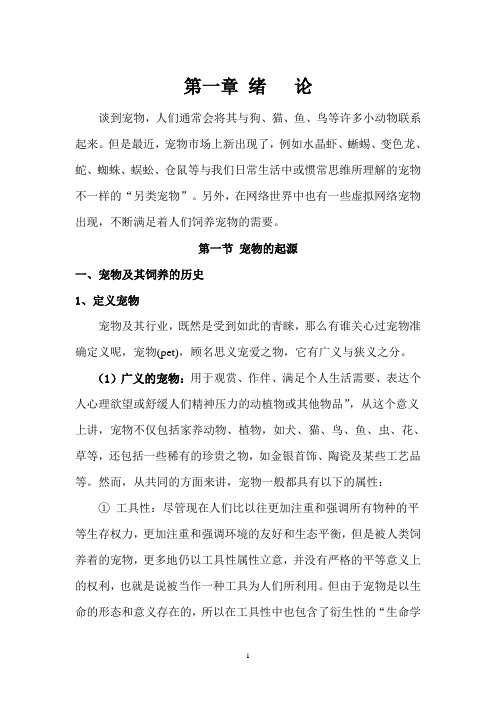 第一章 绪　论

谈到宠物，人们通常会将其与狗、猫、鱼、鸟等许多小动物联系起来。但是最近，宠物市场上新出现了，例如水晶虾、蜥蜴、变色龙、蛇、蜘蛛、蜈蚣、仓鼠等与我们日常生活中或惯常思维所理解的宠物不一样的“另类宠物”。另外，在网络世界中也有一些虚拟网络宠物出现，不断满足着人们饲养宠物的需要。

第一节 宠物的起源

一、宠物及其饲养的历史

1、定义宠物

宠物及其行业，既然是受到如此的青睐，那么有谁关心过宠物准确定义呢，宠物(pet)，顾名思义宠爱之物，它有广义与狭义之分。

（1）广义的宠物：用于观赏、作伴、满足个人生活需要、表达个人心理欲望或舒缓人们精神压力的动植物或其他物品”，从这个意义上讲，宠物不仅包括家养动物、植物，如犬、猫、鸟、鱼、虫、花、草等，还包括一些稀有的珍贵之物，如金银首饰、陶瓷及某些工艺品等。然而，从共同的方面来讲，宠物一般都具有以下的属性：

① 工具性：尽管现在人们比以往更加注重和强调所有物种的平等生存权力，更加注重和强调环境的友好和生态平衡，但是被人类饲养着的宠物，更多地仍以工具性属性立意，并没有严格的平等意义上的权利，也就是说被当作一种工具为人们所利用。但由于宠物是以生命的形态和意义存在的，所以在工具性中也包含了衍生性的“生命学

1